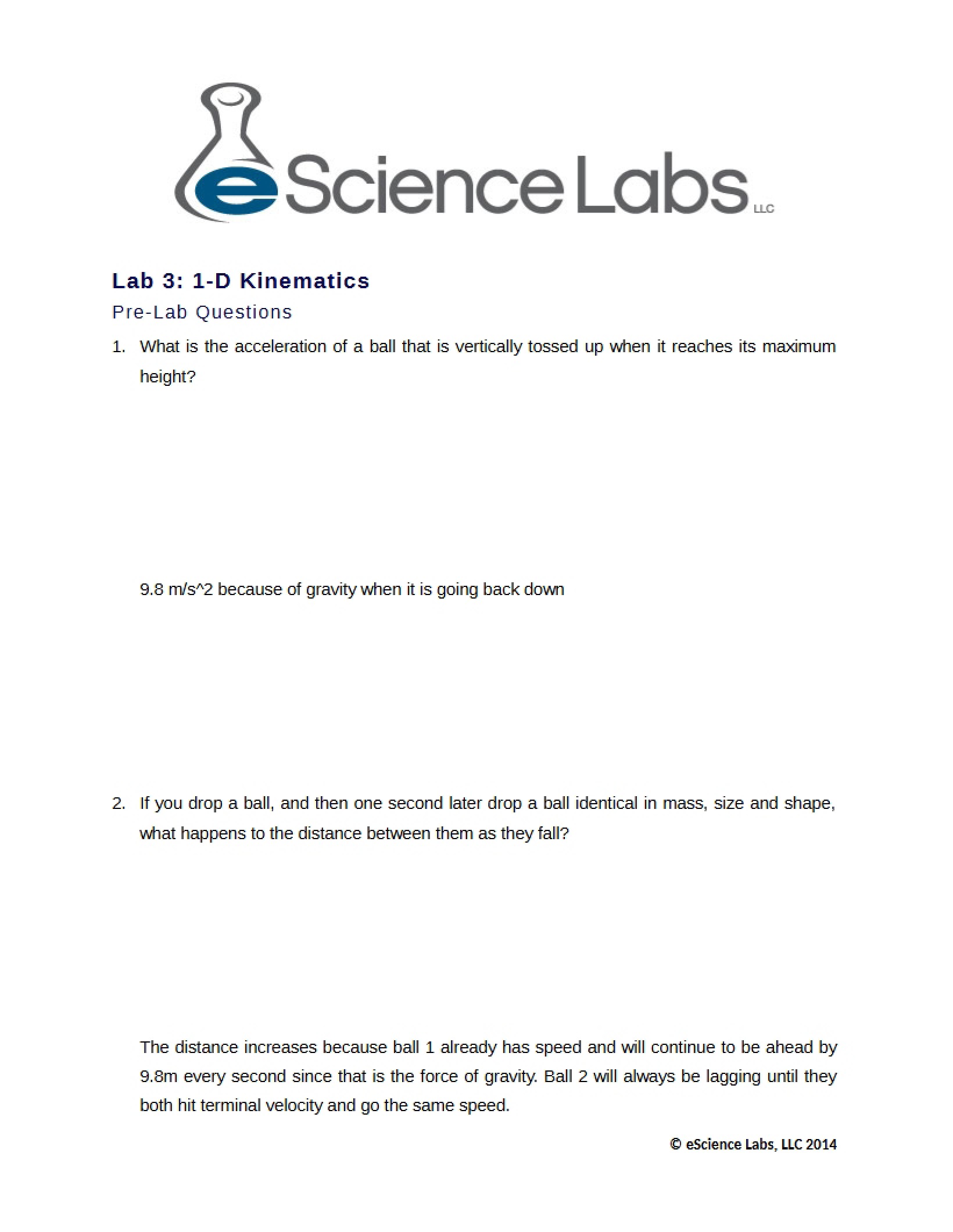 eScience Labs LLC

Lab 3: 1-D Kinematics

Pre-Lab Questions

1. What is the acceleration of a ball that is vertically tossed up when it reaches its maximum height?

9.8 m/s^2 because of gravity when it is going back down

2. If you drop a ball, and then one second later drop a ball identical in mass, size and shape, what happens to the distance between them as they fall?

The distance increases because ball 1 already has speed and will continue to be ahead by 9.8m every second since that is the force of gravity. Ball 2 will always be lagging until they both hit terminal velocity and go the same speed.

© eScience Labs, LLC 2014